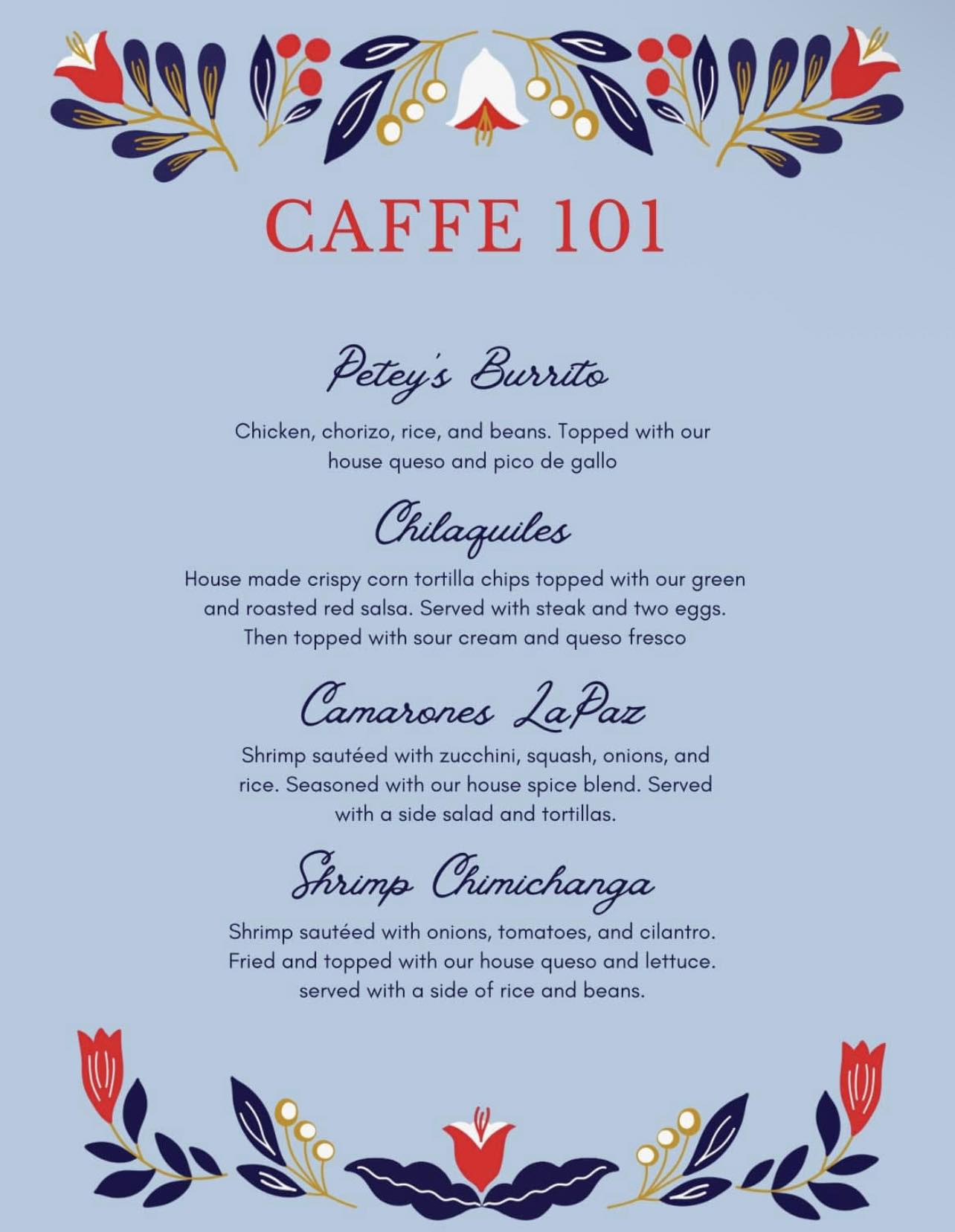 CAFFE 101

Petey's Burrito

Chicken, chorizo, rice, and beans. Topped with our house queso and pico de gallo

Chilaquiles

House made crispy corn tortilla chips topped with our green and roasted red salsa. Served with steak and two eggs. Then topped with sour cream and queso fresco

Camarones LaPaz

Shrimp sautéed with zucchini, squash, onions, and rice. Seasoned with our house spice blend. Served with a side salad and tortillas.

Shrimp Chimichanga

Shrimp sautéed with onions, tomatoes, and cilantro. Fried and topped with our house queso and lettuce. served with a side of rice and beans.